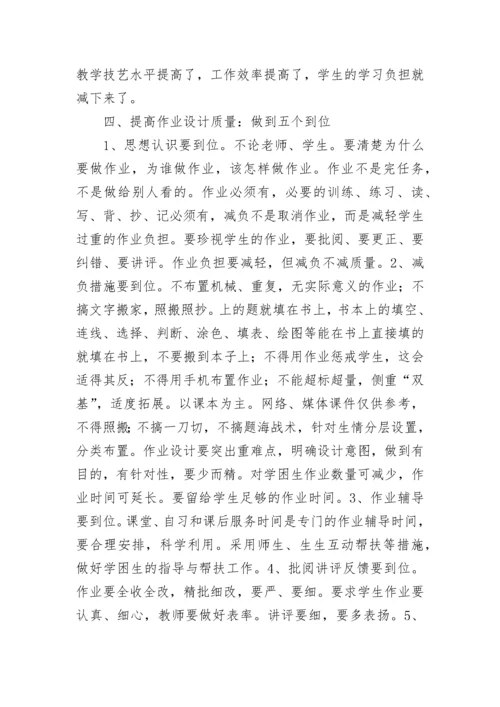 教学技艺水平提高了，工作效率提高了，学生的学习负担就减下来了。

四、提高作业设计质量：做到五个到位

1、思想认识要到位。不论老师、学生。要清楚为什么要做作业，为谁做作业，该怎样做作业。作业不是完任务，不是做给别人看的。作业必须有，必要的训练、练习、读、写、背、抄、记必须有，减负不是取消作业，而是减轻学生过重的作业负担。要珍视学生的作业，要批阅、要更正、要纠错、要讲评。作业负担要减轻，但减负不减质量。2、减负措施要到位。不布置机械、重复，无实际意义的作业；不搞文字搬家，照搬照抄。上的题就填在书上，书本上的填空、连线、选择、判断、涂色、填表、绘图等能在书上直接填的就填在书上，不要搬到本子上；不得用作业惩戒学生，这会适得其反；不得用手机布置作业；不能超标超量，侧重“双基”，适度拓展。以课本为主。网络、媒体课件仅供参考，不得照搬；不搞一刀切，不搞题海战术，针对生情分层设置，分类布置。作业设计要突出重难点，明确设计意图，做到有目的，有针对性，要少而精。对学困生作业数量可减少，作业时间可延长。要留给学生足够的作业时间。3、作业辅导要到位。课堂、自习和课后服务时间是专门的作业辅导时间，要合理安排，科学利用。采用师生、生生互动帮扶等措施，做好学困生的指导与帮扶工作。4、批阅讲评反馈要到位。作业要全收全改，精批细改，要严、要细。要求学生作业要认真、细心，教师要做好表率。讲评要细，要多表扬。5、